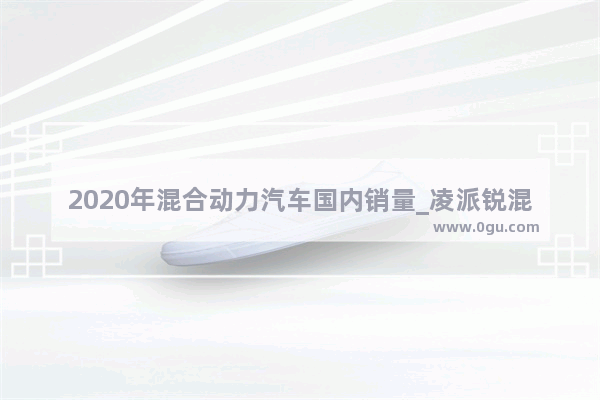 2020年混合动力汽车国内销量_凌派锐混

www.0gu.com